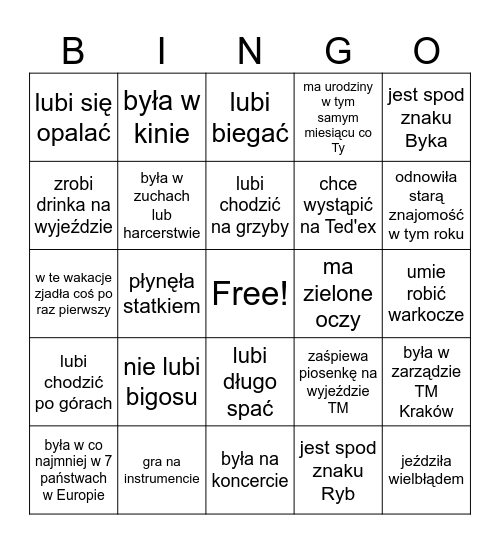 | B | I | N | G | O |
|---|---|---|---|---|
| lubi się opalać | była w kinie | lubi biegać | ma urodziny w tym samym miesiącu co Ty | jest spod znaku Byka |
| zrobi drinka na wyjeździe | była w zuchach lub harcerstwie | lubi chodzić na grzyby | chce wystąpić na Ted'ex | odnowiła starą znajomość w tym roku |
| w te wakacje zjadła coś po raz pierwszy | płynęła statkiem | Free! | ma zielone oczy | umie robić warkocze |
| lubi chodzić po górach | nie lubi bigosu | lubi długo spać | zaśpiewa piosenkę na wyjeździe TM | była w zarządzie TM Kraków |
| była w co najmniej w 7 państwach w Europie | gra na instrumencie | była na koncercie | jest spod znaku Ryb | jeździła wielbłądem |